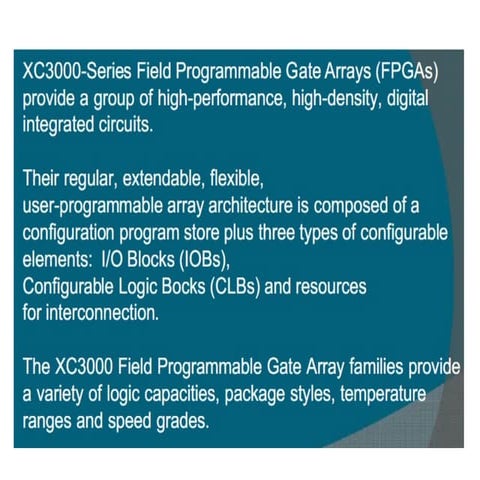 XC3000-Series Field Programmable Gate Arrays (FPGAs) provide a group of high-performance, high-density, digital integrated circuits.

Their regular, extendable, flexible, user-programmable array architecture is composed of a configuration program store plus three types of configurable elements: I/O Blocks (IOBs), Configurable Logic Bocks (CLBs) and resources for interconnection.

The XC3000 Field Programmable Gate Array families provide a variety of logic capacities, package styles, temperature ranges and speed grades.